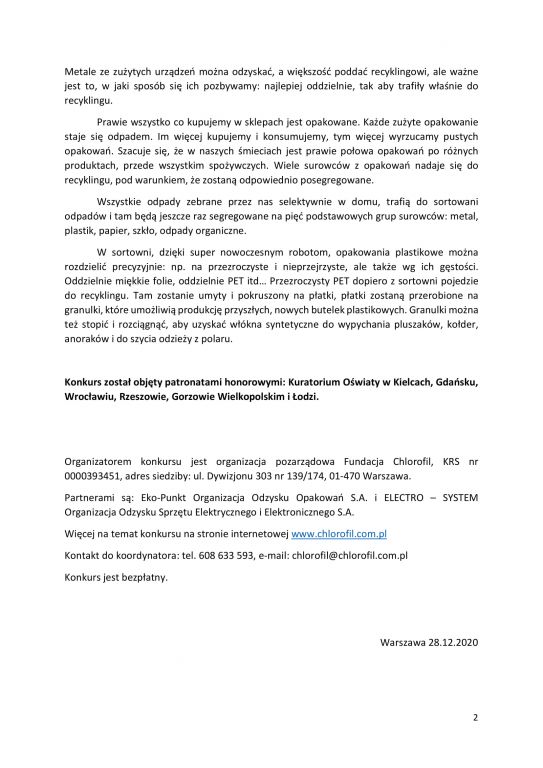 Metale ze zużytych urządzeń można odzyskać, a większość poddać recyklingowi, ale ważne jest to, w jaki sposób się ich pozbywamy: najlepiej oddzielnie, tak aby trafiły właśnie do recyklingu.

Prawie wszystko co kupujemy w sklepach jest opakowane. Każde zużyte opakowanie staje się odpadem. Im więcej kupujemy i konsumujemy, tym więcej wyrzucamy pustych opakowań. Szacuje się, że w naszych śmieciach jest prawie połowa opakowań po różnych produktach, przede wszystkim spożywczych. Wiele surowców z opakowań nadaje się do recyklingu, pod warunkiem, że zostaną odpowiednio posegregowane.

Wszystkie odpady zebrane przez nas selektywnie w domu, trafią do sortowani odpadów i tam będą jeszcze raz segregowane na pięć podstawowych grup surowców: metal, plastik, papier, szkło, odpady organiczne.

W sortowni, dzięki super nowoczesnym robotom, opakowania plastikowe można rozdzielić precyzyjnie: np. na przezroczyste i nieprzejrzyste, ale także wg ich gęstości. Oddzielnie miękkie folie, oddzielnie PET itd… Przezroczysty PET dopiero z sortowni pojedzie do recyklingu. Tam zostanie umyty i pokruszony na płatki, płatki zostaną przerobione na granulki, które umożliwią produkcję przyszłych, nowych butelek plastikowych. Granulki można też stopić i rozciągnąć, aby uzyskać włókna syntetyczne do wypychania pluszaków, kołder, anoraków i do szycia odzieży z polaru.

Konkurs został objęty patronatami honorowymi: Kuratorium Oświaty w Kielcach, Gdańsku, Wrocławiu, Rzeszowie, Gorzowie Wielkopolskim i Łodzi.

Organizatorem konkursu jest organizacja pozarządowa Fundacja Chlorofil, KRS nr 0000393451, adres siedziby: ul. Dywizjonu 303 nr 139/174, 01-470 Warszawa.

Partnerami są: Eko-Punkt Organizacja Odzysku Opakowań S.A. i ELECTRO – SYSTEM Organizacja Odzysku Sprzętu Elektrycznego i Elektronicznego S.A.

Więcej na temat konkursu na stronie internetowej www.chlorofil.com.pl

Kontakt do koordynatora: tel. 608 633 593, e-mail: chlorofil@chlorofil.com.pl

Konkurs jest bezpłatny.

Warszawa 28.12.2020

2